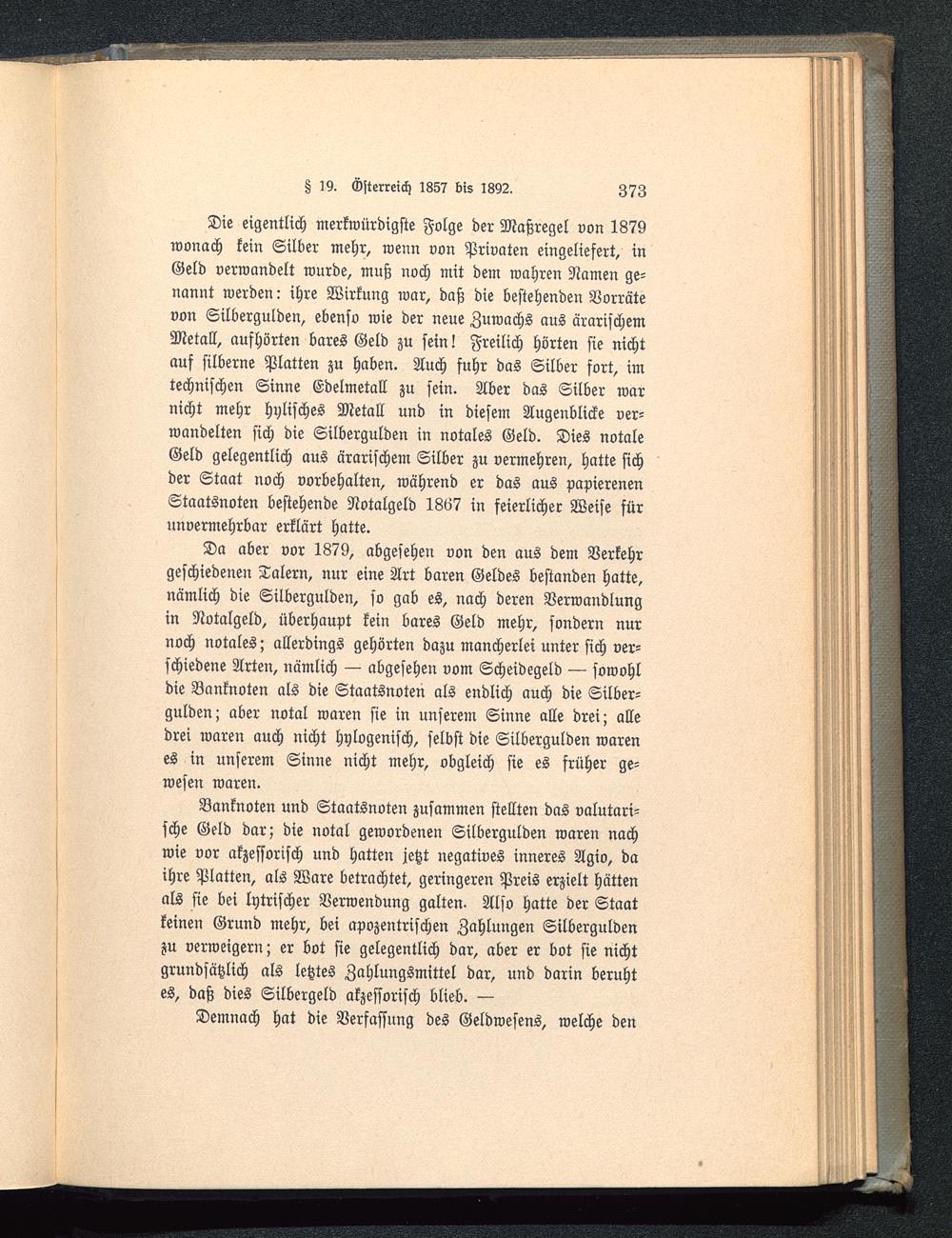 § 19. Österreich 1857 bis 1892. 373

Die eigentlich merkwürdigste Folge der Maßregel von 1879 wonach kein Silber mehr, wenn von Privaten eingeliefert, in Geld verwandelt wurde, muß noch mit dem wahren Namen genannt werden: ihre Wirkung war, daß die bestehenden Vorräte von Silbergulden, ebenso wie der neue Zuwachs aus ärarischem Metall, aufhörten bares Geld zu sein! Freilich hörten sie nicht auf silberne Platten zu haben. Auch fuhr das Silber fort, im technischen Sinne Edelmetall zu sein. Aber das Silber war nicht mehr hylisches Metall und in diesem Augenblicke verwandelten sich die Silbergulden in notales Geld. Dies notale Geld gelegentlich aus ärarischem Silber zu vermehren, hatte sich der Staat noch vorbehalten, während er das aus papierenen Staatsnoten bestehende Notalgeld 1867 in feierlicher Weise für unvermehrbar erklärt hatte.

Da aber vor 1879, abgesehen von den aus dem Verkehr geschiedenen Talern, nur eine Art baren Geldes bestanden hatte, nämlich die Silbergulden, so gab es, nach deren Verwandlung in Notalgeld, überhaupt kein bares Geld mehr, sondern nur noch notales; allerdings gehörten dazu mancherlei unter sich verschiedene Arten, nämlich — abgesehen vom Scheidegeld — sowohl die Banknoten als die Staatsnoten als endlich auch die Silbergulden; aber notal waren sie in unserem Sinne alle drei; alle drei waren auch nicht hylogenisch, selbst die Silbergulden waren es in unserem Sinne nicht mehr, obgleich sie es früher gewesen waren.

Banknoten und Staatsnoten zusammen stellten das valutarische Geld dar; die notal gewordenen Silbergulden waren nach wie vor akzessorisch und hatten jetzt negatives inneres Agio, da ihre Platten, als Ware betrachtet, geringeren Preis erzielt hätten als sie bei lytrischer Verwendung galten. Also hatte der Staat keinen Grund mehr, bei apozentrischen Zahlungen Silbergulden zu verweigern; er bot sie gelegentlich dar, aber er bot sie nicht grundsätzlich als letztes Zahlungsmittel dar, und darin beruht es, daß dies Silbergeld akzessorisch blieb. —

Demnach hat die Verfassung des Geldwesens, welche den